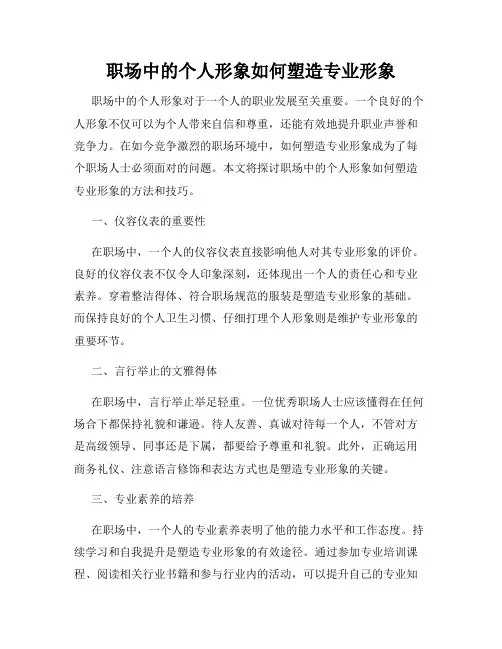 职场中的个人形象如何塑造专业形象

职场中的个人形象对于一个人的职业发展至关重要。一个良好的个人形象不仅可以为个人带来自信和尊重，还能有效地提升职业声誉和竞争力。在如今竞争激烈的职场环境中，如何塑造专业形象成为了每个职场人士必须面对的问题。本文将探讨职场中的个人形象如何塑造专业形象的方法和技巧。

一、仪容仪表的重要性

在职场中，一个人的仪容仪表直接影响他人对其专业形象的评价。良好的仪容仪表不仅令人印象深刻，还体现出一个人的责任心和专业素养。穿着整洁得体、符合职场规范的服装是塑造专业形象的基础。而保持良好的个人卫生习惯、仔细打理个人形象则是维护专业形象的重要环节。

二、言行举止的文雅得体

在职场中，言行举止举足轻重。一位优秀职场人士应该懂得在任何场合下都保持礼貌和谦逊。待人友善、真诚对待每一个人，不管对方是高级领导、同事还是下属，都要给予尊重和礼貌。此外，正确运用商务礼仪、注意语言修饰和表达方式也是塑造专业形象的关键。

三、专业素养的培养

在职场中，一个人的专业素养表明了他的能力水平和工作态度。持续学习和自我提升是塑造专业形象的有效途径。通过参加专业培训课程、阅读相关行业书籍和参与行业内的活动，可以提升自己的专业知